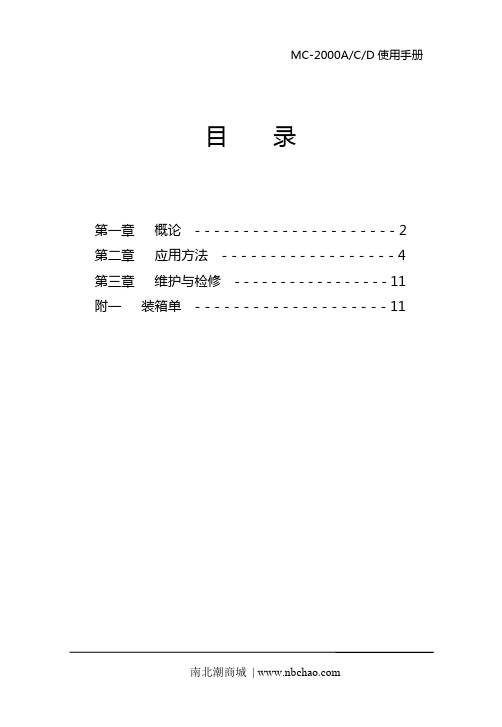 MC-2000A/C/D 使用手册

目 录

第一章 概论 - - - - - - - - - - - - - - - - - - - - - 2
第二章 应用方法 - - - - - - - - - - - - - - - - - - 4
第三章 维护与检修 - - - - - - - - - - - - - - - - 11
附一 装箱单 - - - - - - - - - - - - - - - - - - - - 11

南北潮商城 | www.nbchao.com